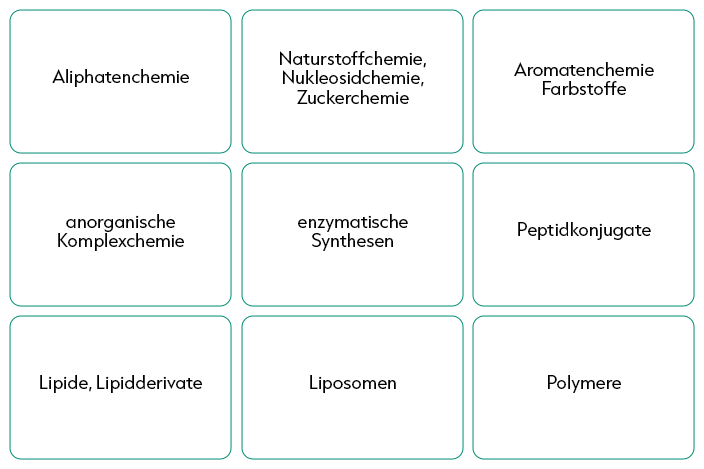 Aliphatenchemie

Naturstoffchemie, Nukleosidchemie, Zuckerchemie

Aromatenchemie Farbstoffe

anorganische Komplexchemie

enzymatische Synthesen

Peptidkonjugate

Lipide, Lipidderivate

Liposomen

Polymere